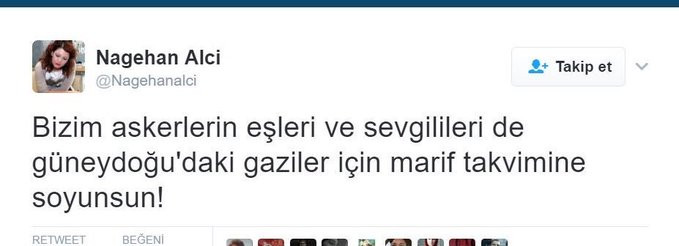 Nagehan Alci
@Nagehanalci

Takip et

Bizim askerlerin eşleri ve sevgilileri de güneydoğu'daki gaziler için marif takvimine soyunsun!

RETWEET BEĞENİ